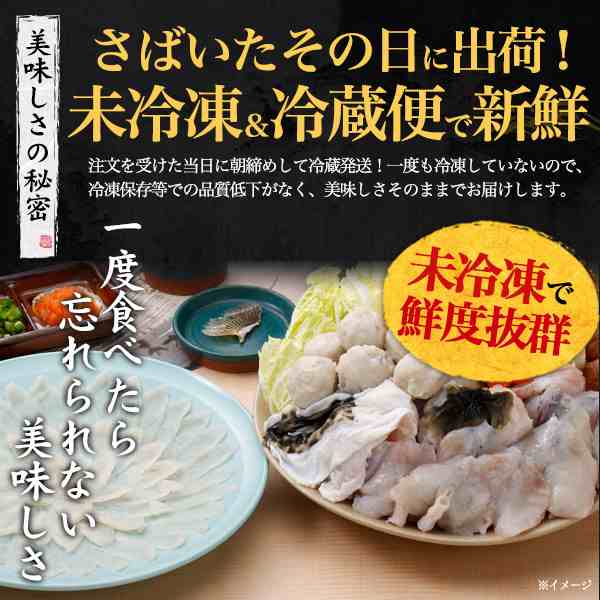 美味しさの秘密

さばいたその日に出荷！
未冷凍&冷蔵便で新鮮

注文を受けた当日に朝締めして冷蔵発送！一度も冷凍していないので、冷凍保存等での品質低下がなく、美味しさそのままでお届けします。

一度食べたら
忘れられない
美味しさ

未冷凍で
鮮度抜群

※イメージ